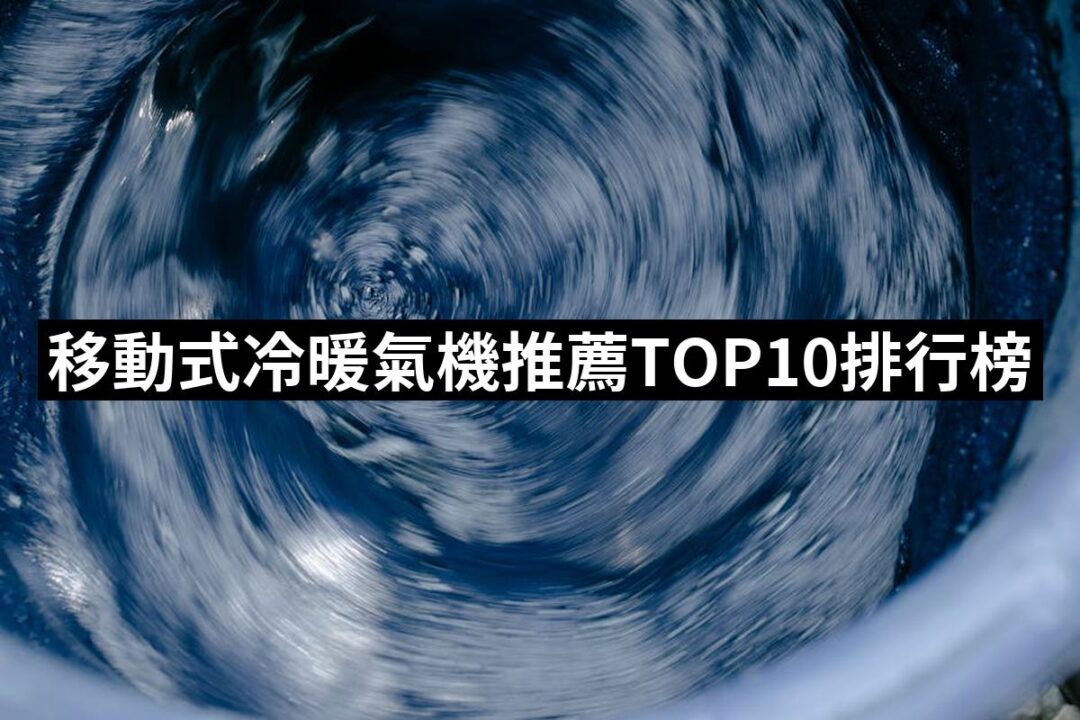 移動式冷暖氣機推薦TOP10排行榜